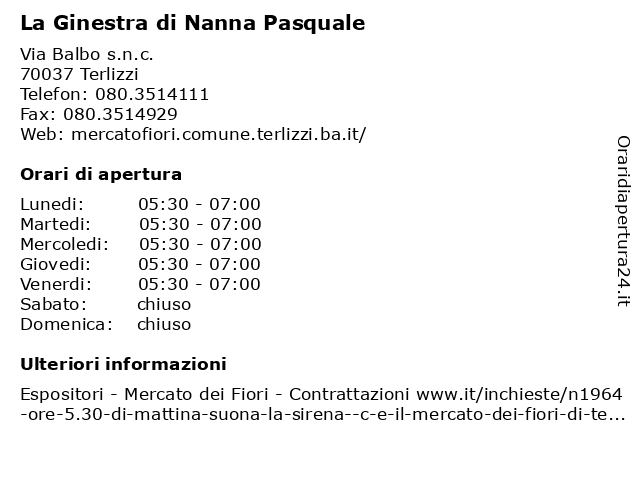 La Ginestra di Nanna Pasquale

Via Balbo s.n.c.
70037 Terlizzi
Telefon: 080.3514111
Fax: 080.3514929
Web: mercatofiori.comune.terlizzi.ba.it/

Orari di apertura

| | |
|---|---|
| Lunedi: | 05:30 - 07:00 |
| Martedi: | 05:30 - 07:00 |
| Mercoledi: | 05:30 - 07:00 |
| Giovedi: | 05:30 - 07:00 |
| Venerdi: | 05:30 - 07:00 |
| Sabato: | chiuso |
| Domenica: | chiuso |

Ulteriori informazioni

Espositori - Mercato dei Fiori - Contrattazioni www.it/inchieste/n1964-ore-5.30-di-mattina-suona-la-sirena--c-e-il-mercato-dei-fiori-di-te...

Oraridiapertura24.it